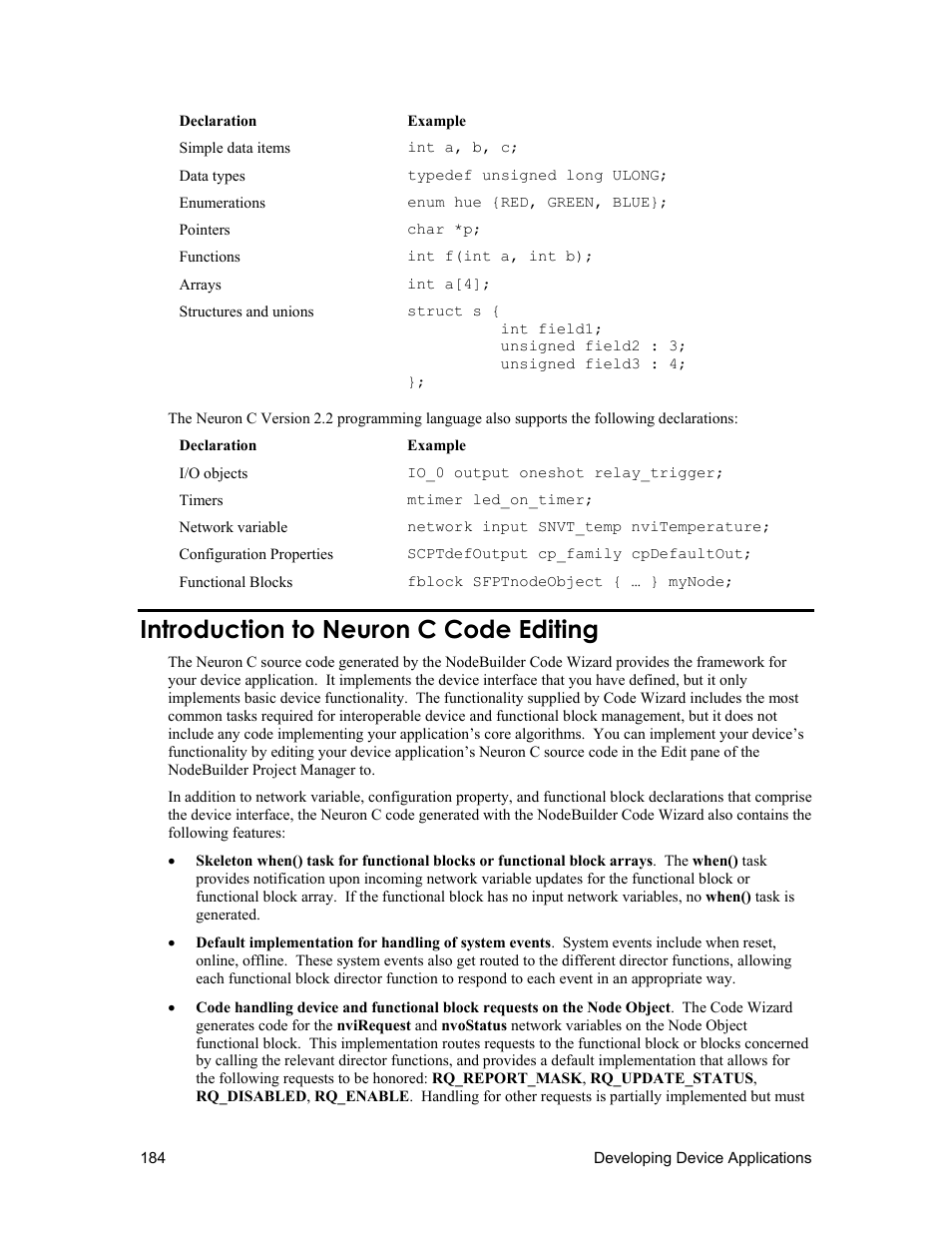 | Declaration | Example |
|---|---|
| Simple data items | int a, b, c; |
| Data types | typedef unsigned long ULONG; |
| Enumerations | enum hue {RED, GREEN, BLUE}; |
| Pointers | char *p; |
| Functions | int f(int a, int b); |
| Arrays | int a[4]; |
| Structures and unions | struct s { int field1; unsigned field2 : 3; unsigned field3 : 4; }; |

The Neuron C Version 2.2 programming language also supports the following declarations:

| Declaration | Example |
|---|---|
| I/O objects | IO_0 output oneshot relay_trigger; |
| Timers | mtimer led_on_timer; |
| Network variable | network input SNVT_temp nviTemperature; |
| Configuration Properties | SCPTdefOutput cp_family cpDefaultOut; |
| Functional Blocks | fblock SFPTnodeObject { … } myNode; |

Introduction to Neuron C Code Editing

The Neuron C source code generated by the NodeBuilder Code Wizard provides the framework for your device application. It implements the device interface that you have defined, but it only implements basic device functionality. The functionality supplied by Code Wizard includes the most common tasks required for interoperable device and functional block management, but it does not include any code implementing your application's core algorithms. You can implement your device's functionality by editing your device application's Neuron C source code in the Edit pane of the NodeBuilder Project Manager to.

In addition to network variable, configuration property, and functional block declarations that comprise the device interface, the Neuron C code generated with the NodeBuilder Code Wizard also contains the following features:

• Skeleton when() task for functional blocks or functional block arrays. The when() task provides notification upon incoming network variable updates for the functional block or functional block array. If the functional block has no input network variables, no when() task is generated.

• Default implementation for handling of system events. System events include when reset, online, offline. These system events also get routed to the different director functions, allowing each functional block director function to respond to each event in an appropriate way.

• Code handling device and functional block requests on the Node Object. The Code Wizard generates code for the nviRequest and nvoStatus network variables on the Node Object functional block. This implementation routes requests to the functional block or blocks concerned by calling the relevant director functions, and provides a default implementation that allows for the following requests to be honored: RQ_REPORT_MASK, RQ_UPDATE_STATUS, RQ_DISABLED, RQ_ENABLE. Handling for other requests is partially implemented but must

184 Developing Device Applications